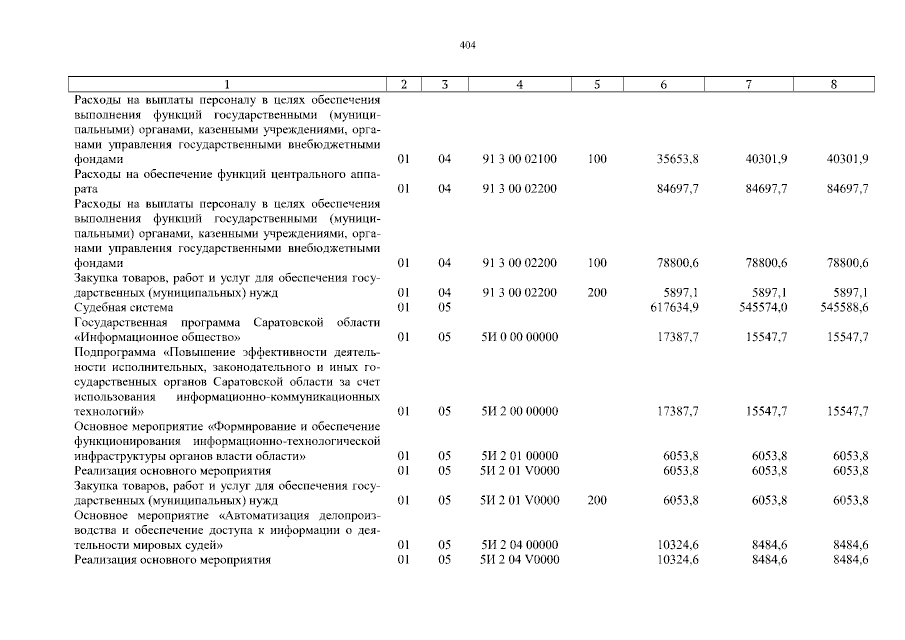 404

| 1 | 2 | 3 | 4 | 5 | 6 | 7 | 8 |
|---|---|---|---|---|---|---|---|
| Расходы на выплаты персоналу в целях обеспечения выполнения функций государственными (муниципальными) органами, казенными учреждениями, органами управления государственными внебюджетными фондами | 01 | 04 | 91 3 00 02100 | 100 | 35653,8 | 40301,9 | 40301,9 |
| Расходы на обеспечение функций центрального аппарата | 01 | 04 | 91 3 00 02200 | | 84697,7 | 84697,7 | 84697,7 |
| Расходы на выплаты персоналу в целях обеспечения выполнения функций государственными (муниципальными) органами, казенными учреждениями, органами управления государственными внебюджетными фондами | 01 | 04 | 91 3 00 02200 | 100 | 78800,6 | 78800,6 | 78800,6 |
| Закупка товаров, работ и услуг для обеспечения государственных (муниципальных) нужд | 01 | 04 | 91 3 00 02200 | 200 | 5897,1 | 5897,1 | 5897,1 |
| Судебная система | 01 | 05 | | | 617634,9 | 545574,0 | 545588,6 |
| Государственная программа Саратовской области «Информационное общество» | 01 | 05 | 5И 0 00 00000 | | 17387,7 | 15547,7 | 15547,7 |
| Подпрограмма «Повышение эффективности деятельности исполнительных, законодательного и иных государственных органов Саратовской области за счет использования информационно-коммуникационных технологий» | 01 | 05 | 5И 2 00 00000 | | 17387,7 | 15547,7 | 15547,7 |
| Основное мероприятие «Формирование и обеспечение функционирования информационно-технологической инфраструктуры органов власти области» | 01 | 05 | 5И 2 01 00000 | | 6053,8 | 6053,8 | 6053,8 |
| Реализация основного мероприятия | 01 | 05 | 5И 2 01 V0000 | | 6053,8 | 6053,8 | 6053,8 |
| Закупка товаров, работ и услуг для обеспечения государственных (муниципальных) нужд | 01 | 05 | 5И 2 01 V0000 | 200 | 6053,8 | 6053,8 | 6053,8 |
| Основное мероприятие «Автоматизация делопроизводства и обеспечение доступа к информации о деятельности мировых судей» | 01 | 05 | 5И 2 04 00000 | | 10324,6 | 8484,6 | 8484,6 |
| Реализация основного мероприятия | 01 | 05 | 5И 2 04 V0000 | | 10324,6 | 8484,6 | 8484,6 |